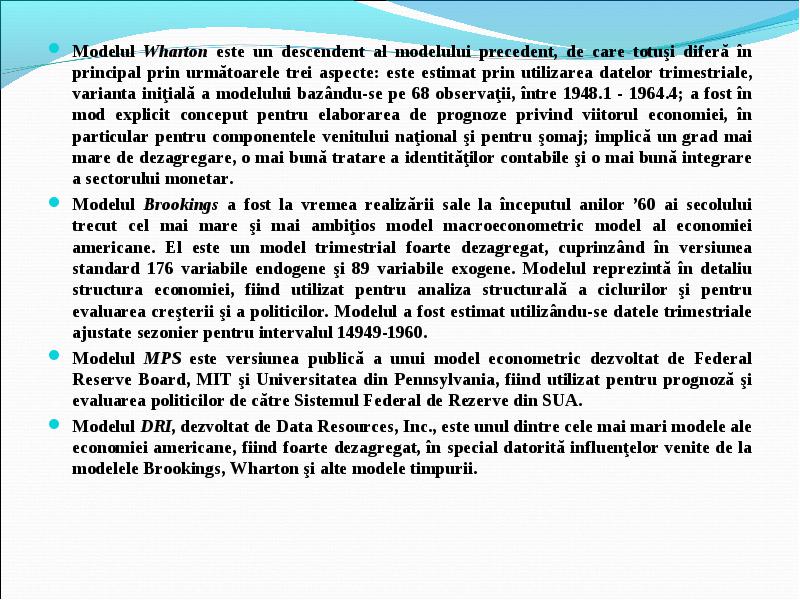 Modelul Wharton este un descendent al modelului precedent, de care totuşi diferă în principal prin următoarele trei aspecte: este estimat prin utilizarea datelor trimestriale, varianta iniţială a modelului bazându-se pe 68 observaţii, între 1948.1 - 1964.4; a fost în mod explicit conceput pentru elaborarea de prognoze privind viitorul economiei, în particular pentru componentele venitului naţional şi pentru şomaj; implică un grad mai mare de dezagregare, o mai bună tratare a identităţilor contabile şi o mai bună integrare a sectorului monetar.

Modelul Brookings a fost la vremea realizării sale la începutul anilor ’60 ai secolului trecut cel mai mare şi mai ambiţios model macroeconometric model al economiei americane. El este un model trimestrial foarte dezagregat, cuprinzând în versiunea standard 176 variabile endogene şi 89 variabile exogene. Modelul reprezintă în detaliu structura economiei, fiind utilizat pentru analiza structurală a ciclurilor şi pentru evaluarea creşterii şi a politicilor. Modelul a fost estimat utilizându-se datele trimestriale ajustate sezonier pentru intervalul 14949-1960.

Modelul MPS este versiunea publică a unui model econometric dezvoltat de Federal Reserve Board, MIT şi Universitatea din Pennsylvania, fiind utilizat pentru prognoză şi evaluarea politicilor de către Sistemul Federal de Rezerve din SUA.

Modelul DRI, dezvoltat de Data Resources, Inc., este unul dintre cele mai mari modele ale economiei americane, fiind foarte dezagregat, în special datorită influenţelor venite de la modelele Brookings, Wharton şi alte modele timpurii.